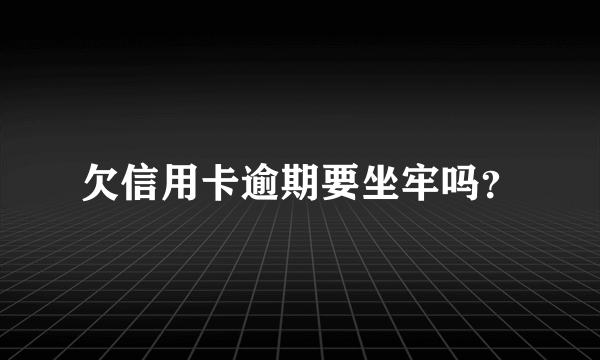 欠信用卡逾期要坐牢吗?